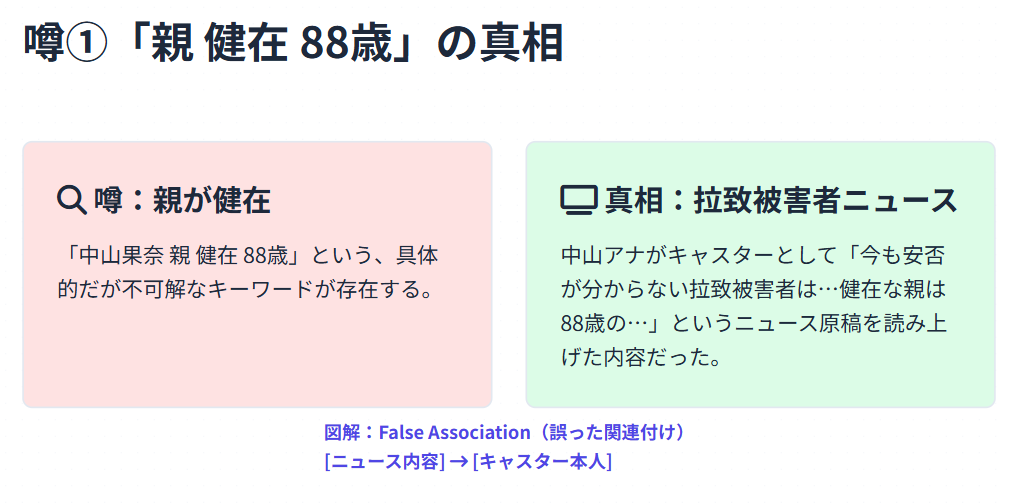 噂①「親 健在 88歳」の真相

噂：親が健在

「中山果奈 親 健在 88歳」という、具体的だが不可解なキーワードが存在する。

真相：拉致被害者ニュース

中山アナがキャスターとして「今も安否が分からない拉致被害者は…健在な親は88歳の…」というニュース原稿を読み上げた内容だった。

図解：False Association（誤った関連付け）
[ニュース内容] → [キャスター本人]